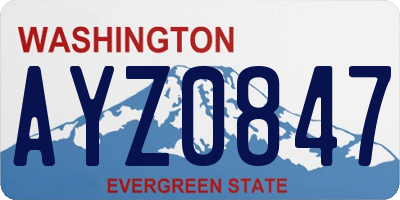 WASHINGTON
AYZ0847
EVERGREEN STATE